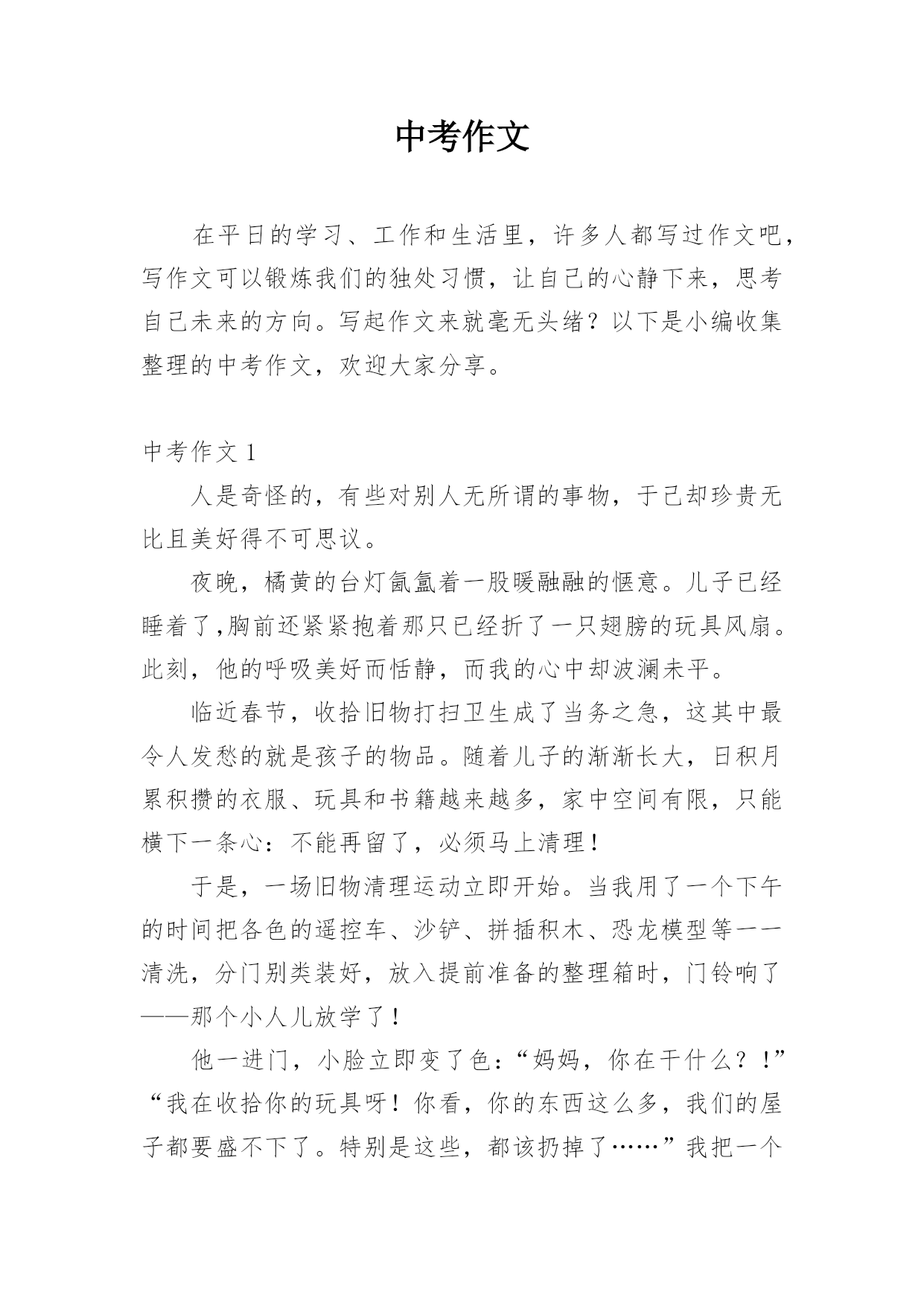 中考作文

在平日的学习、工作和生活里，许多人都写过作文吧，写作文可以锻炼我们的独处习惯，让自己的心静下来，思考自己未来的方向。写起作文来就毫无头绪？以下是小编收集整理的中考作文，欢迎大家分享。

中考作文 1

人是奇怪的，有些对别人无所谓的事物，于己却珍贵无比且美好得不可思议。

夜晚，橘黄的台灯氤氲着一股暖融融的惬意。儿子已经睡着了,胸前还紧紧抱着那只已经折了一只翅膀的玩具风扇。此刻，他的呼吸美好而恬静，而我的心中却波澜未平。

临近春节，收拾旧物打扫卫生成了当务之急，这其中最令人发愁的就是孩子的物品。随着儿子的渐渐长大，日积月累积攒的衣服、玩具和书籍越来越多，家中空间有限，只能横下一条心：不能再留了，必须马上清理！

于是，一场旧物清理运动立即开始。当我用了一个下午的时间把各色的遥控车、沙铲、拼插积木、恐龙模型等一一清洗，分门别类装好，放入提前准备的整理箱时，门铃响了——那个小人儿放学了！

他一进门，小脸立即变了色：“妈妈，你在干什么？！”“我在收拾你的玩具呀！你看，你的东西这么多，我们的屋子都要盛不下了。特别是这些，都该扔掉了……”我把一个